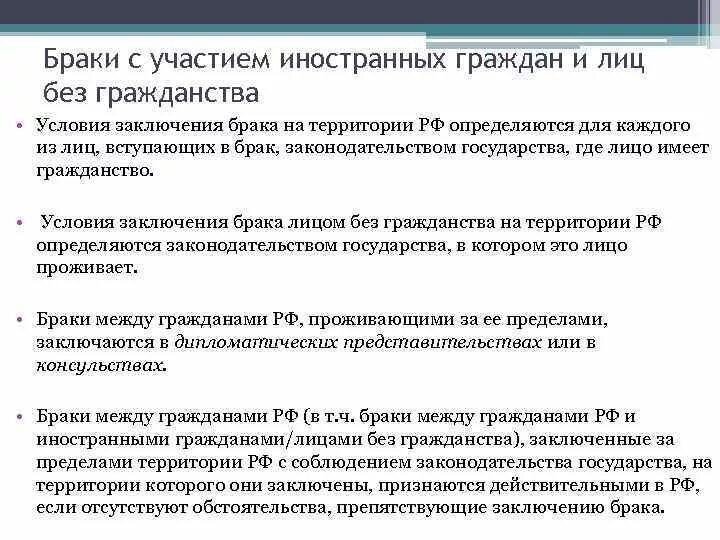 Браки с участием иностранных граждан и лиц без гражданства

• Условия заключения брака на территории РФ определяются для каждого из лиц, вступающих в брак, законодательством государства, где лицо имеет гражданство.

• Условия заключения брака лицом без гражданства на территории РФ определяются законодательством государства, в котором это лицо проживает.

• Браки между гражданами РФ, проживающими за ее пределами, заключаются в дипломатических представительствах или в консульствах.

• Браки между гражданами РФ (в т.ч. браки между гражданами РФ и иностранными гражданами/лицами без гражданства), заключенные за пределами территории РФ с соблюдением законодательства государства, на территории которого они заключены, признаются действительными в РФ, если отсутствуют обстоятельства, препятствующие заключению брака.